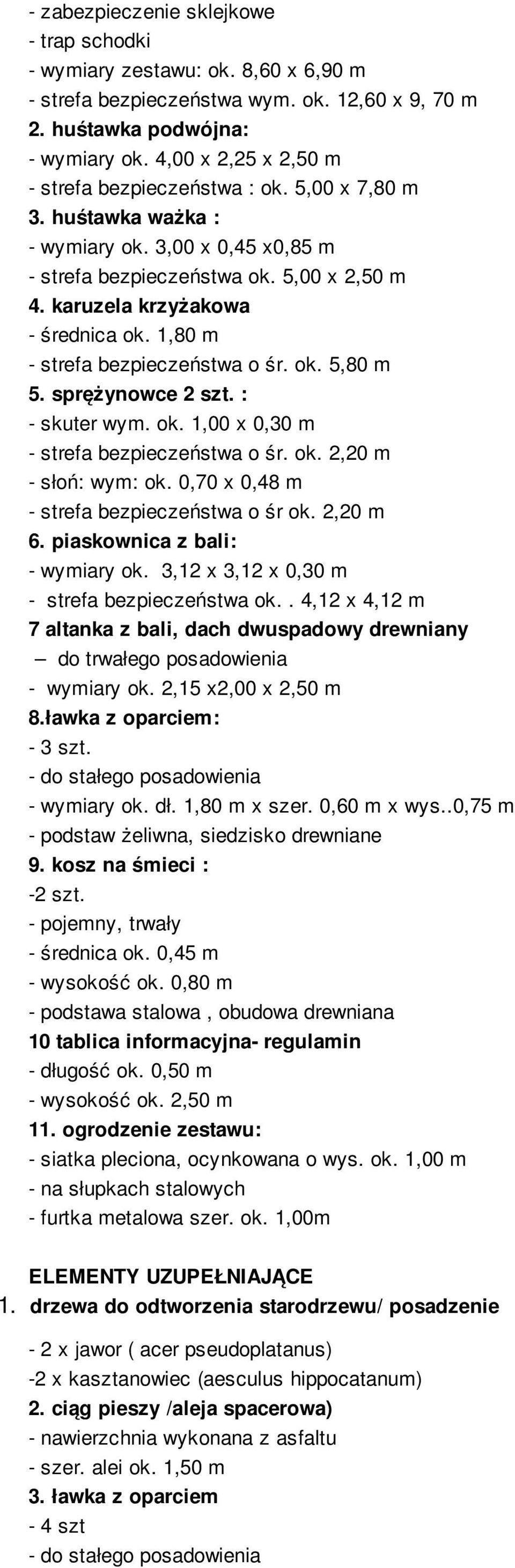 - zabezpieczenie sklejkowe
- trap schodki
- wymiary zestawu: ok. 8,60 x 6,90 m
- strefa bezpieczeństwa wym. ok. 12,60 x 9, 70 m
2. huśtawka podwójna:
- wymiary ok. 4,00 x 2,25 x 2,50 m
- strefa bezpieczeństwa : ok. 5,00 x 7,80 m
3. huśtawka ważka :
- wymiary ok. 3,00 x 0,45 x0,85 m
- strefa bezpieczeństwa ok. 5,00 x 2,50 m
4. karuzela krzyżakowa
- średnica ok. 1,80 m
- strefa bezpieczeństwa o śr. ok. 5,80 m
5. sprężynowce 2 szt. :
- skuter wym. ok. 1,00 x 0,30 m
- strefa bezpieczeństwa o śr. ok. 2,20 m
- słoń: wym: ok. 0,70 x 0,48 m
- strefa bezpieczeństwa o śr ok. 2,20 m
6. piaskownica z bali:
- wymiary ok. 3,12 x 3,12 x 0,30 m
- strefa bezpieczeństwa ok.. 4,12 x 4,12 m
7 altanka z bali, dach dwuspadowy drewniany
– do trwałego posadowienia
- wymiary ok. 2,15 x2,00 x 2,50 m
8.ławka z oparciem:
- 3 szt.
- do stałego posadowienia
- wymiary ok. dł. 1,80 m x szer. 0,60 m x wys..0,75 m
- podstaw żeliwna, siedzisko drewniane
9. kosz na śmieci :
-2 szt.
- pojemny, trwały
- średnica ok. 0,45 m
- wysokość ok. 0,80 m
- podstawa stalowa , obudowa drewniana
10 tablica informacyjna- regulamin
- długość ok. 0,50 m
- wysokość ok. 2,50 m
11. ogrodzenie zestawu:
- siatka pleciona, ocynkowana o wys. ok. 1,00 m
- na słupkach stalowych
- furtka metalowa szer. ok. 1,00m

ELEMENTY UZUPEŁNIAJĄCE
1. drzewa do odtworzenia starodrzewu/ posadzenie
- 2 x jawor ( acer pseudoplatanus)
-2 x kasztanowiec (aesculus hippocatanum)
2. ciąg pieszy /aleja spacerowa)
- nawierzchnia wykonana z asfaltu
- szer. alei ok. 1,50 m
3. ławka z oparciem
- 4 szt
- do stałego posadowienia